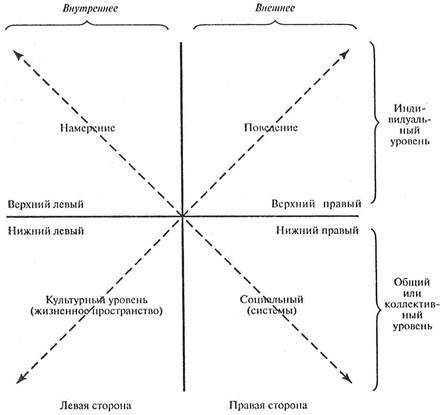 Внутреннее

Внешнее

Намерение

Поведение

Индивидуальный уровень

Верхний левый

Верхний правый

Нижний левый

Нижний правый

Культурный уровень (жизненное пространство)

Социальный (системы)

Общий или коллективный уровень

Левая сторона

Правая сторона